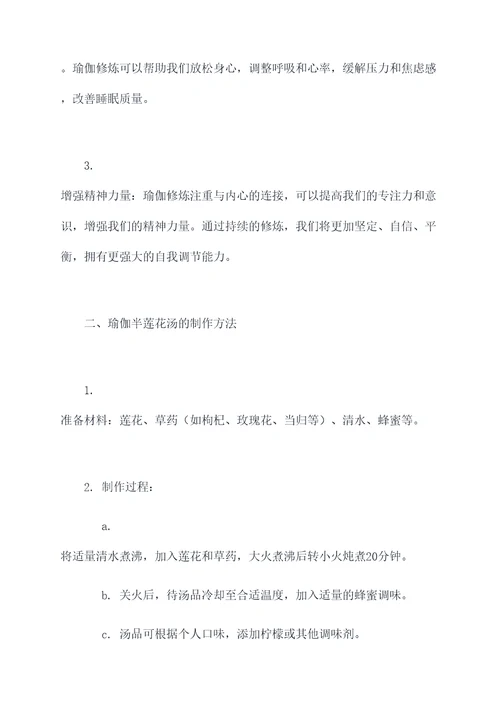 。瑜伽修炼可以帮助我们放松身心，调整呼吸和心率，缓解压力和焦虑感，改善睡眠质量。

3.
增强精神力量：瑜伽修炼注重与内心的连接，可以提高我们的专注力和意识，增强我们的精神力量。通过持续的修炼，我们将更加坚定、自信、平衡，拥有更强大的自我调节能力。

二、瑜伽半莲花汤的制作方法

1.
准备材料：莲花、草药（如枸杞、玫瑰花、当归等）、清水、蜂蜜等。

2. 制作过程：

a.
将适量清水煮沸，加入莲花和草药，大火煮沸后转小火炖煮20分钟。

b. 关火后，待汤品冷却至合适温度，加入适量的蜂蜜调味。

c. 汤品可根据个人口味，添加柠檬或其他调味剂。